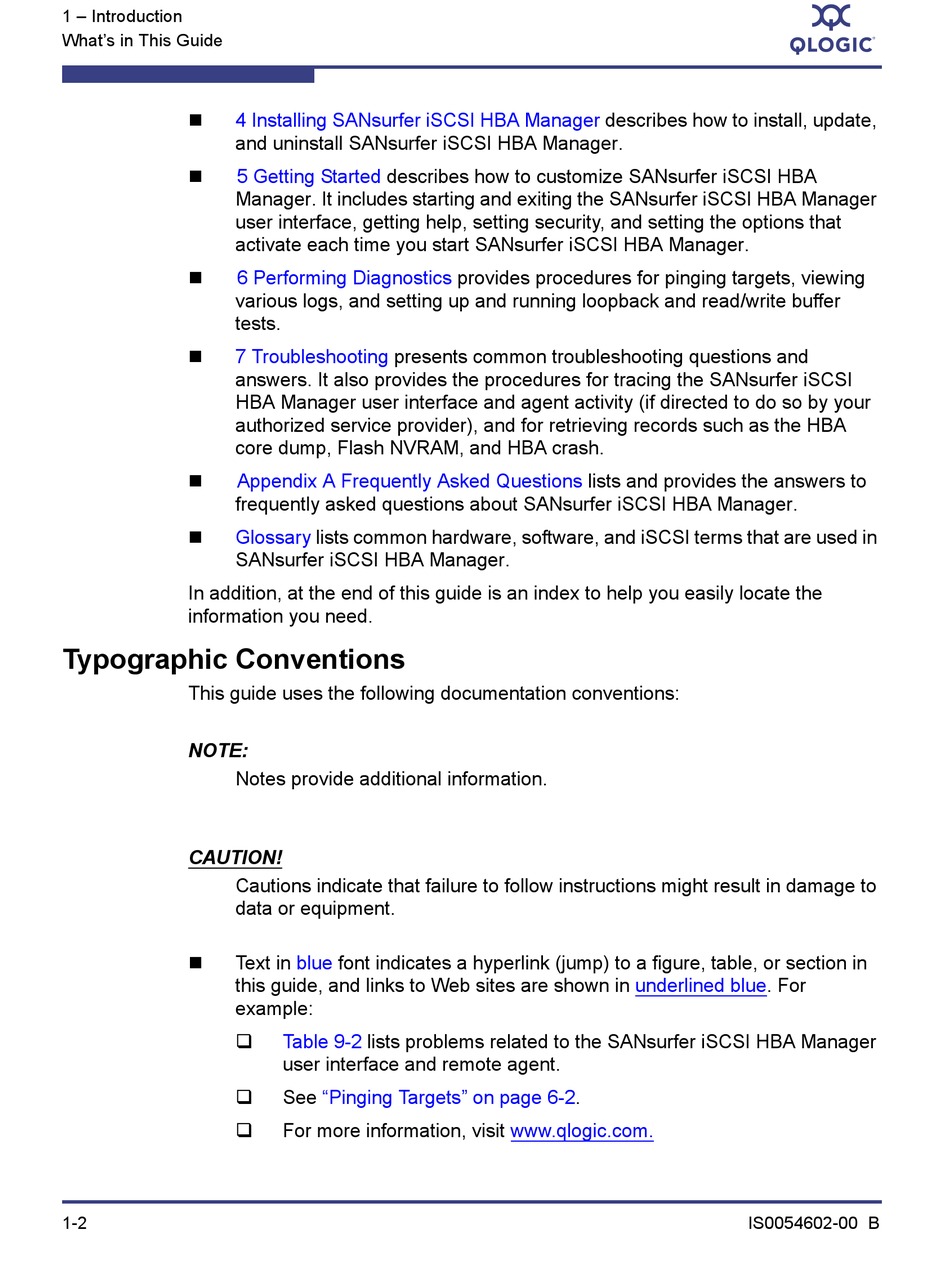 1 – Introduction
What's in This Guide

QLOGIC

■ 4 Installing SANsurfer iSCSI HBA Manager describes how to install, update, and uninstall SANsurfer iSCSI HBA Manager.

■ 5 Getting Started describes how to customize SANsurfer iSCSI HBA Manager. It includes starting and exiting the SANsurfer iSCSI HBA Manager user interface, getting help, setting security, and setting the options that activate each time you start SANsurfer iSCSI HBA Manager.

■ 6 Performing Diagnostics provides procedures for pinging targets, viewing various logs, and setting up and running loopback and read/write buffer tests.

■ 7 Troubleshooting presents common troubleshooting questions and answers. It also provides the procedures for tracing the SANsurfer iSCSI HBA Manager user interface and agent activity (if directed to do so by your authorized service provider), and for retrieving records such as the HBA core dump, Flash NVRAM, and HBA crash.

■ Appendix A Frequently Asked Questions lists and provides the answers to frequently asked questions about SANsurfer iSCSI HBA Manager.

■ Glossary lists common hardware, software, and iSCSI terms that are used in SANsurfer iSCSI HBA Manager.

In addition, at the end of this guide is an index to help you easily locate the information you need.

Typographic Conventions

This guide uses the following documentation conventions:

NOTE:
Notes provide additional information.

CAUTION!
Cautions indicate that failure to follow instructions might result in damage to data or equipment.

■ Text in blue font indicates a hyperlink (jump) to a figure, table, or section in this guide, and links to Web sites are shown in underlined blue. For example:

❑ Table 9-2 lists problems related to the SANsurfer iSCSI HBA Manager user interface and remote agent.

❑ See "Pinging Targets" on page 6-2.

❑ For more information, visit www.qlogic.com.

1-2

IS0054602-00 B